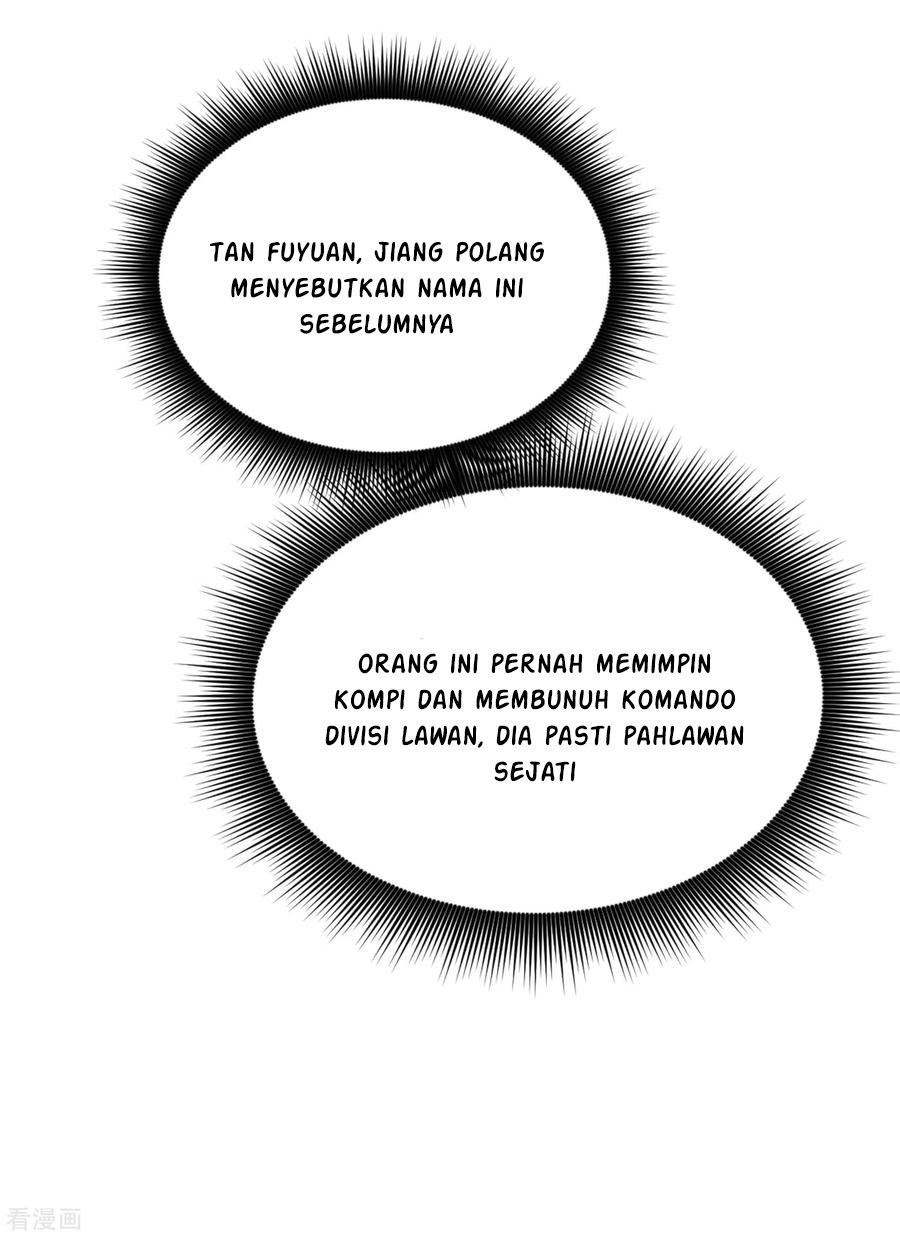 TAN FUYUAN, JIANG POLANG MENYEBUTKAN NAMA INI SEBELUMNYA

ORANG INI PERNAH MEMIMPIN KOMPI DAN MEMBUNUH KOMANDO DIVISI LAWAN, DIA PASTI PAHLAWAN SEJATI

看漫画